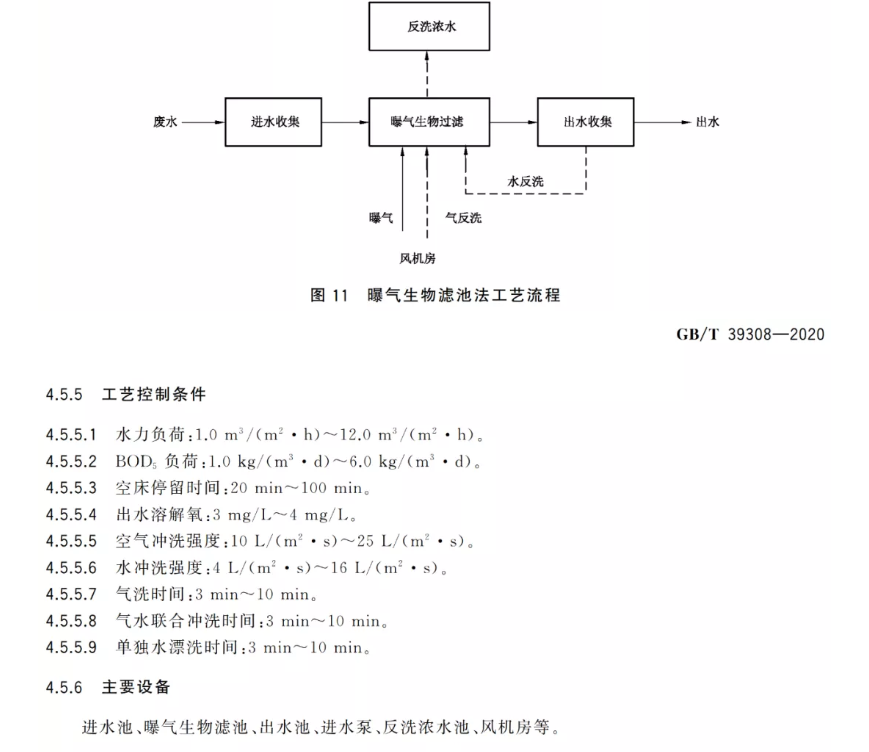 反洗浓水

废水 进水收集 曝气生物过滤 出水收集 出水

水反洗

曝气 气反洗

风机房

图 11 曝气生物滤池法工艺流程

GB/T 39308—2020

4.5.5 工艺控制条件

4.5.5.1 水力负荷：1.0 $m^3/(m^2 \cdot h)$～12.0 $m^3/(m^2 \cdot h)$。

4.5.5.2 $BOD_5$ 负荷：1.0 $kg/(m^3 \cdot d)$～6.0 $kg/(m^3 \cdot d)$。

4.5.5.3 空床停留时间：20 min～100 min。

4.5.5.4 出水溶解氧：3 mg/L～4 mg/L。

4.5.5.5 空气冲洗强度：10 $L/(m^2 \cdot s)$～25 $L/(m^2 \cdot s)$。

4.5.5.6 水冲洗强度：4 $L/(m^2 \cdot s)$～16 $L/(m^2 \cdot s)$。

4.5.5.7 气洗时间：3 min～10 min。

4.5.5.8 气水联合冲洗时间：3 min～10 min。

4.5.5.9 单独水漂洗时间：3 min～10 min。

4.5.6 主要设备

进水池、曝气生物滤池、出水池、进水泵、反洗浓水池、风机房等。